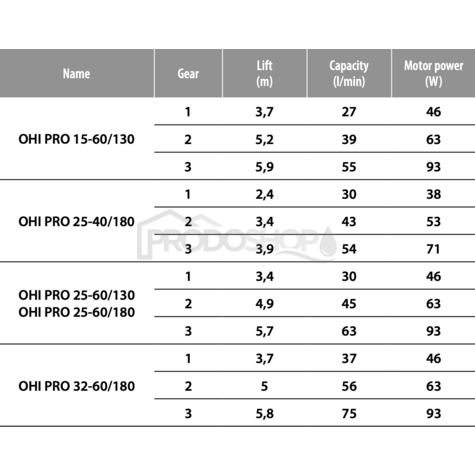 | Name | Gear | Lift (m) | Capacity (l/min) | Motor power (W) |
|---|---|---|---|---|
| OHI PRO 15-60/130 | 1 | 3,7 | 27 | 46 |
| | 2 | 5,2 | 39 | 63 |
| | 3 | 5,9 | 55 | 93 |
| OHI PRO 25-40/180 | 1 | 2,4 | 30 | 38 |
| | 2 | 3,4 | 43 | 53 |
| | 3 | 3,9 | 54 | 71 |
| OHI PRO 25-60/130 OHI PRO 25-60/180 | 1 | 3,4 | 30 | 46 |
| | 2 | 4,9 | 45 | 63 |
| | 3 | 5,7 | 63 | 93 |
| OHI PRO 32-60/180 | 1 | 3,7 | 37 | 46 |
| | 2 | 5 | 56 | 63 |
| | 3 | 5,8 | 75 | 93 |

PRODOSHOP